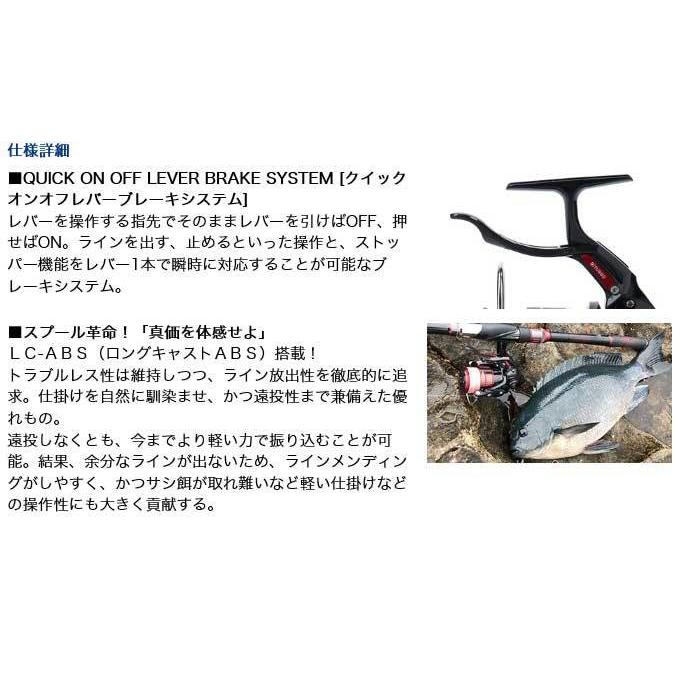 仕様詳細

■QUICK ON OFF LEVER BRAKE SYSTEM [クイックオンオフレバーブレーキシステム]
レバーを操作する指先でそのままレバーを引けばOFF、押せばON。ラインを出す、止めるといった操作と、ストッパー機能をレバー1本で瞬時に対応することが可能なブレーキシステム。

■スプール革命！「真価を体感せよ」
ＬＣ-ＡＢＳ（ロングキャストＡＢＳ）搭載！
トラブルレス性は維持しつつ、ライン放出性を徹底的に追求。仕掛けを自然に馴染ませ、かつ遠投性まで兼備えた優れもの。
遠投しなくとも、今までより軽い力で振り込むことが可能。結果、余分なラインが出ないため、ラインメンディングがしやすく、かつサシ餌が取れ難いなど軽い仕掛けなどの操作性にも大きく貢献する。